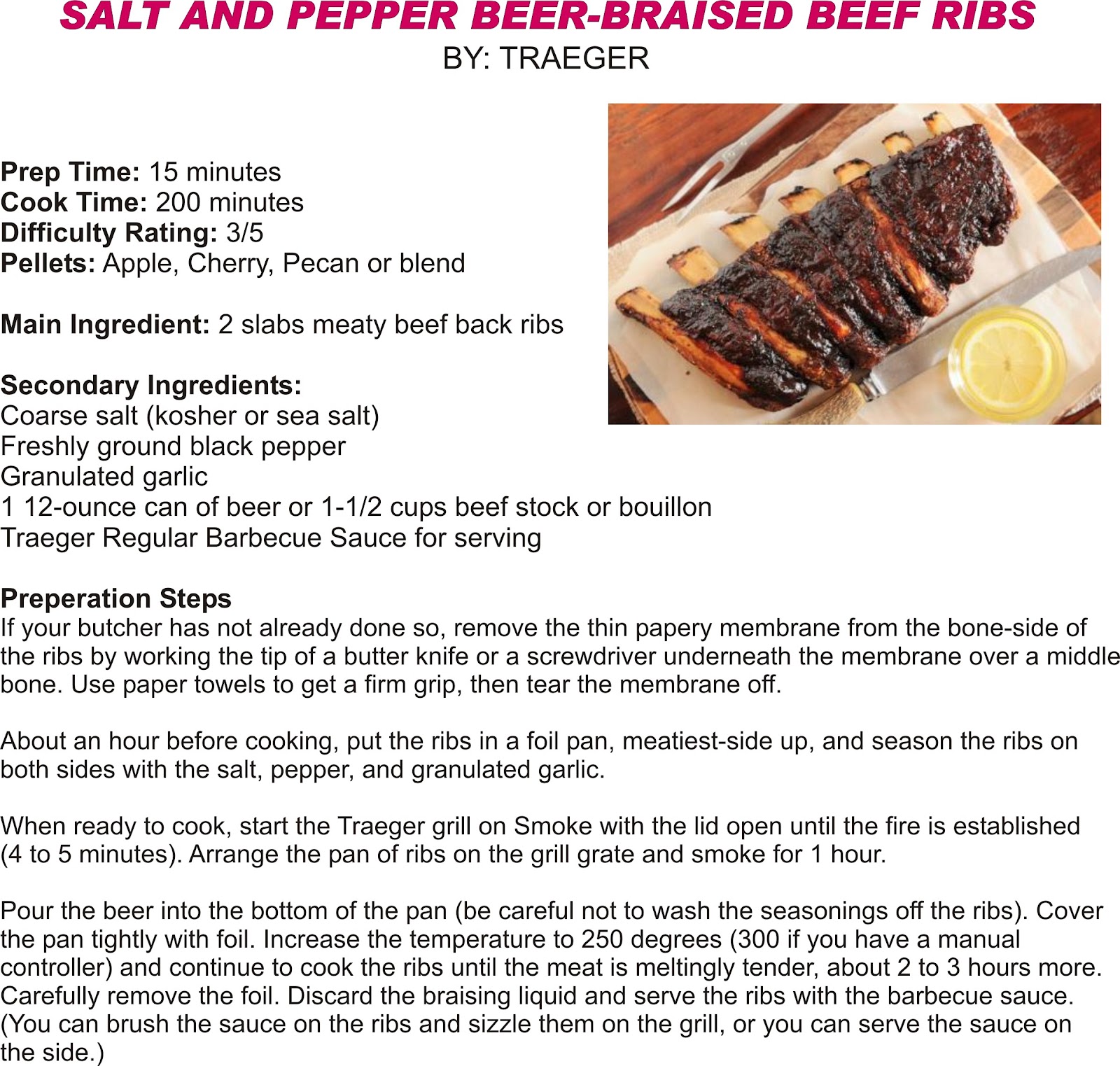 SALT AND PEPPER BEER-BRAISED BEEF RIBS
BY: TRAEGER

Prep Time: 15 minutes
Cook Time: 200 minutes
Difficulty Rating: 3/5
Pellets: Apple, Cherry, Pecan or blend

Main Ingredient: 2 slabs meaty beef back ribs

Secondary Ingredients:
Coarse salt (kosher or sea salt)
Freshly ground black pepper
Granulated garlic
1 12-ounce can of beer or 1-1/2 cups beef stock or bouillon
Traeger Regular Barbecue Sauce for serving

Preperation Steps
If your butcher has not already done so, remove the thin papery membrane from the bone-side of the ribs by working the tip of a butter knife or a screwdriver underneath the membrane over a middle bone. Use paper towels to get a firm grip, then tear the membrane off.

About an hour before cooking, put the ribs in a foil pan, meatiest-side up, and season the ribs on both sides with the salt, pepper, and granulated garlic.

When ready to cook, start the Traeger grill on Smoke with the lid open until the fire is established (4 to 5 minutes). Arrange the pan of ribs on the grill grate and smoke for 1 hour.

Pour the beer into the bottom of the pan (be careful not to wash the seasonings off the ribs). Cover the pan tightly with foil. Increase the temperature to 250 degrees (300 if you have a manual controller) and continue to cook the ribs until the meat is meltingly tender, about 2 to 3 hours more. Carefully remove the foil. Discard the braising liquid and serve the ribs with the barbecue sauce. (You can brush the sauce on the ribs and sizzle them on the grill, or you can serve the sauce on the side.)